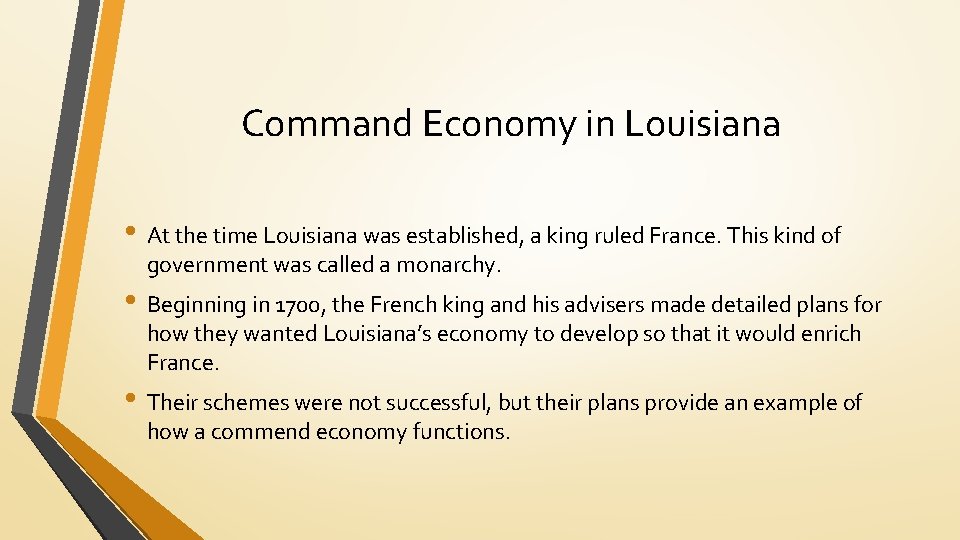 Command Economy in Louisiana

• At the time Louisiana was established, a king ruled France. This kind of government was called a monarchy.

• Beginning in 1700, the French king and his advisers made detailed plans for how they wanted Louisiana's economy to develop so that it would enrich France.

• Their schemes were not successful, but their plans provide an example of how a commend economy functions.